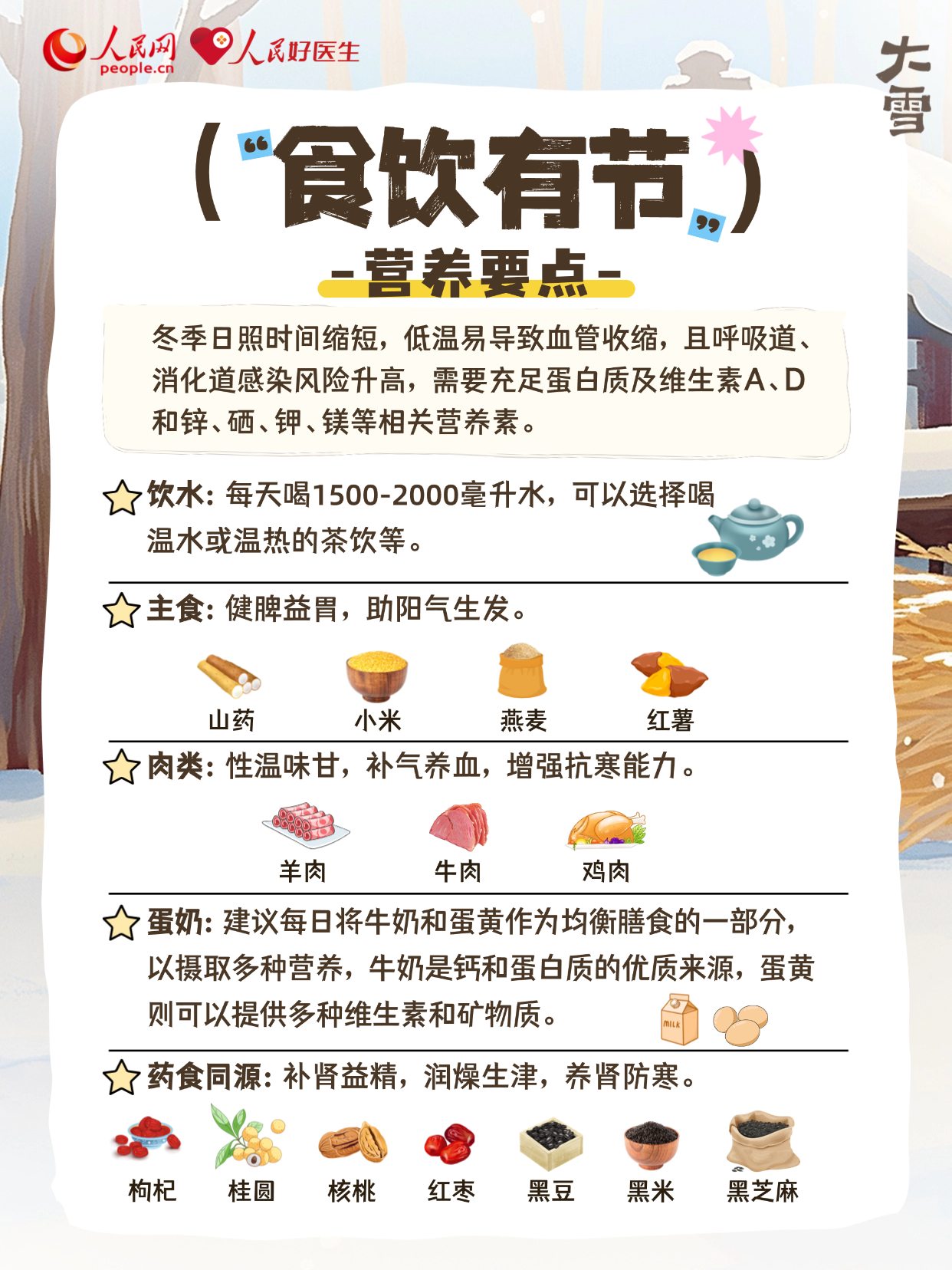 人民网
people.cn
人民好医生

大雪

(“食饮有节”)

-营养要点-

冬季日照时间缩短，低温易导致血管收缩，且呼吸道、消化道感染风险升高，需要充足蛋白质及维生素A、D和锌、硒、钾、镁等相关营养素。

饮水：每天喝1500-2000毫升水，可以选择喝温水或温热的茶饮等。

主食：健脾益胃，助阳气生发。

山药 小米 燕麦 红薯

肉类：性温味甘，补气养血，增强抗寒能力。

羊肉 牛肉 鸡肉

蛋奶：建议每日将牛奶和蛋黄作为均衡膳食的一部分，以摄取多种营养，牛奶是钙和蛋白质的优质来源，蛋黄则可以提供多种维生素和矿物质。

milk

药食同源：补肾益精，润燥生津，养肾防寒。

枸杞 桂圆 核桃 红枣 黑豆 黑米 黑芝麻